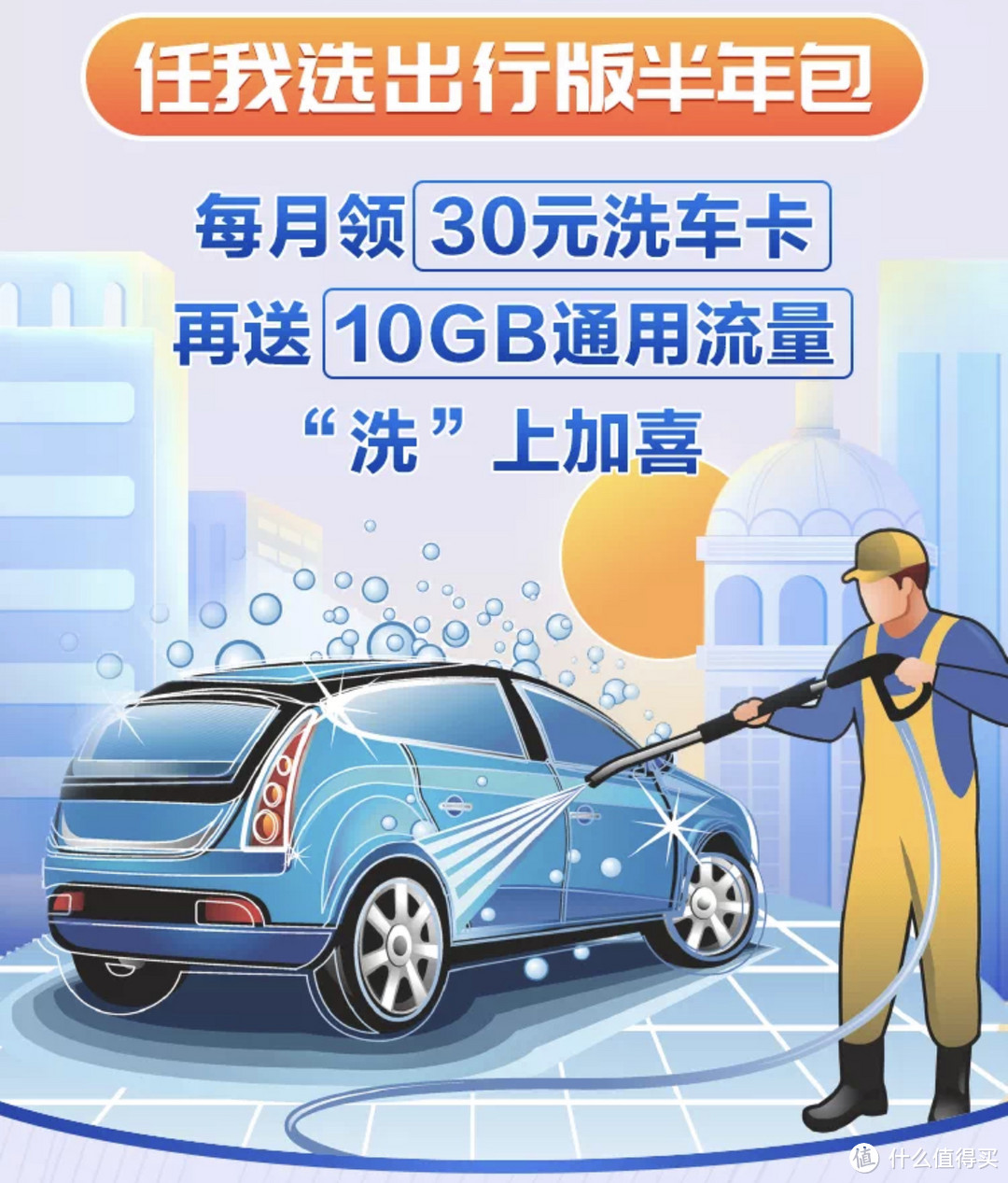 任我选出行版半年包

每月领 30元洗车卡
再送 10GB通用流量
“洗”上加喜

值 什么值得买